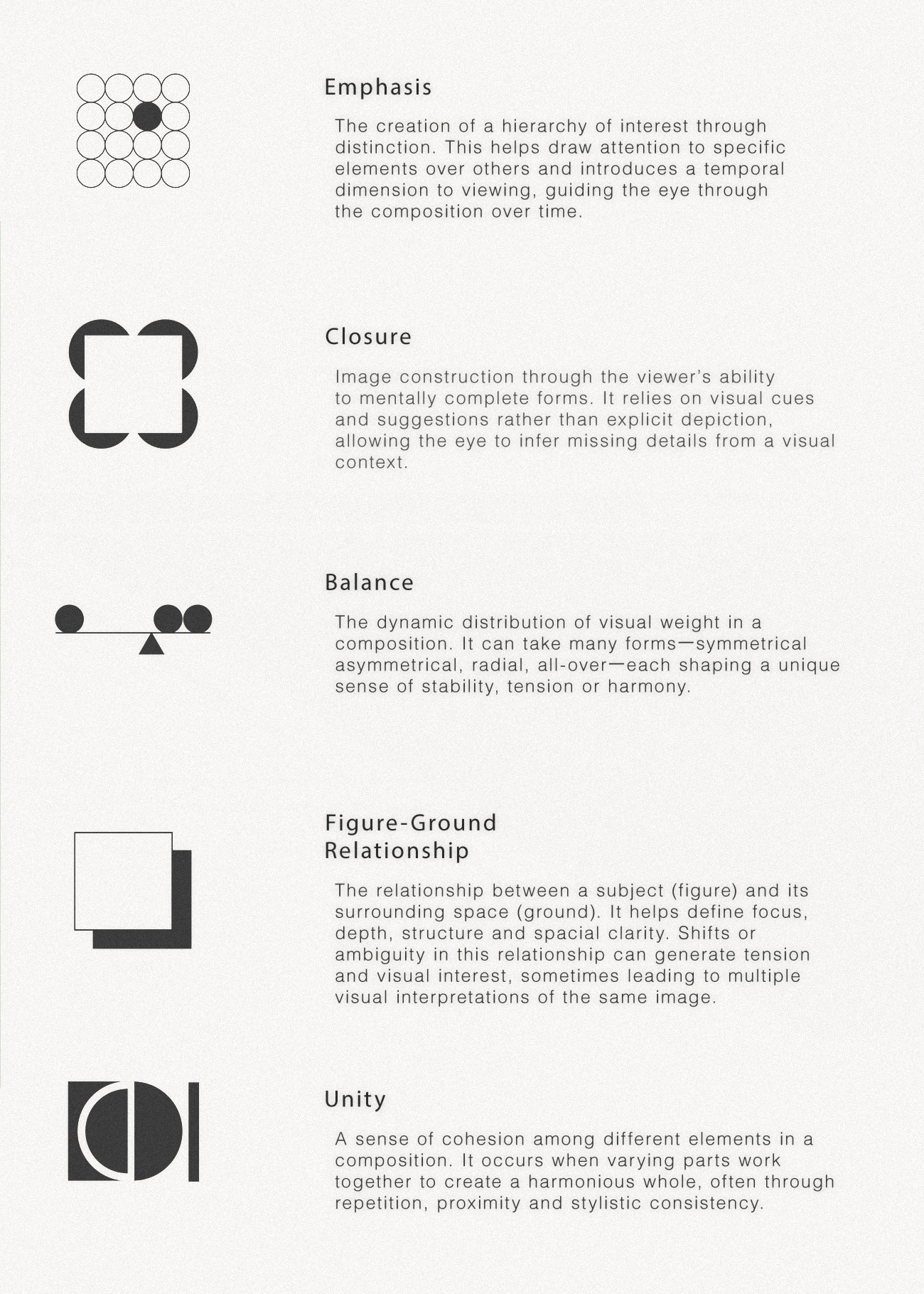 Emphasis

The creation of a hierarchy of interest through distinction. This helps draw attention to specific elements over others and introduces a temporal dimension to viewing, guiding the eye through the composition over time.

Closure

Image construction through the viewer's ability to mentally complete forms. It relies on visual cues and suggestions rather than explicit depiction, allowing the eye to infer missing details from a visual context.

Balance

The dynamic distribution of visual weight in a composition. It can take many forms—symmetrical asymmetrical, radial, all-over—each shaping a unique sense of stability, tension or harmony.

Figure-Ground Relationship

The relationship between a subject (figure) and its surrounding space (ground). It helps define focus, depth, structure and spacial clarity. Shifts or ambiguity in this relationship can generate tension and visual interest, sometimes leading to multiple visual interpretations of the same image.

Unity

A sense of cohesion among different elements in a composition. It occurs when varying parts work together to create a harmonious whole, often through repetition, proximity and stylistic consistency.